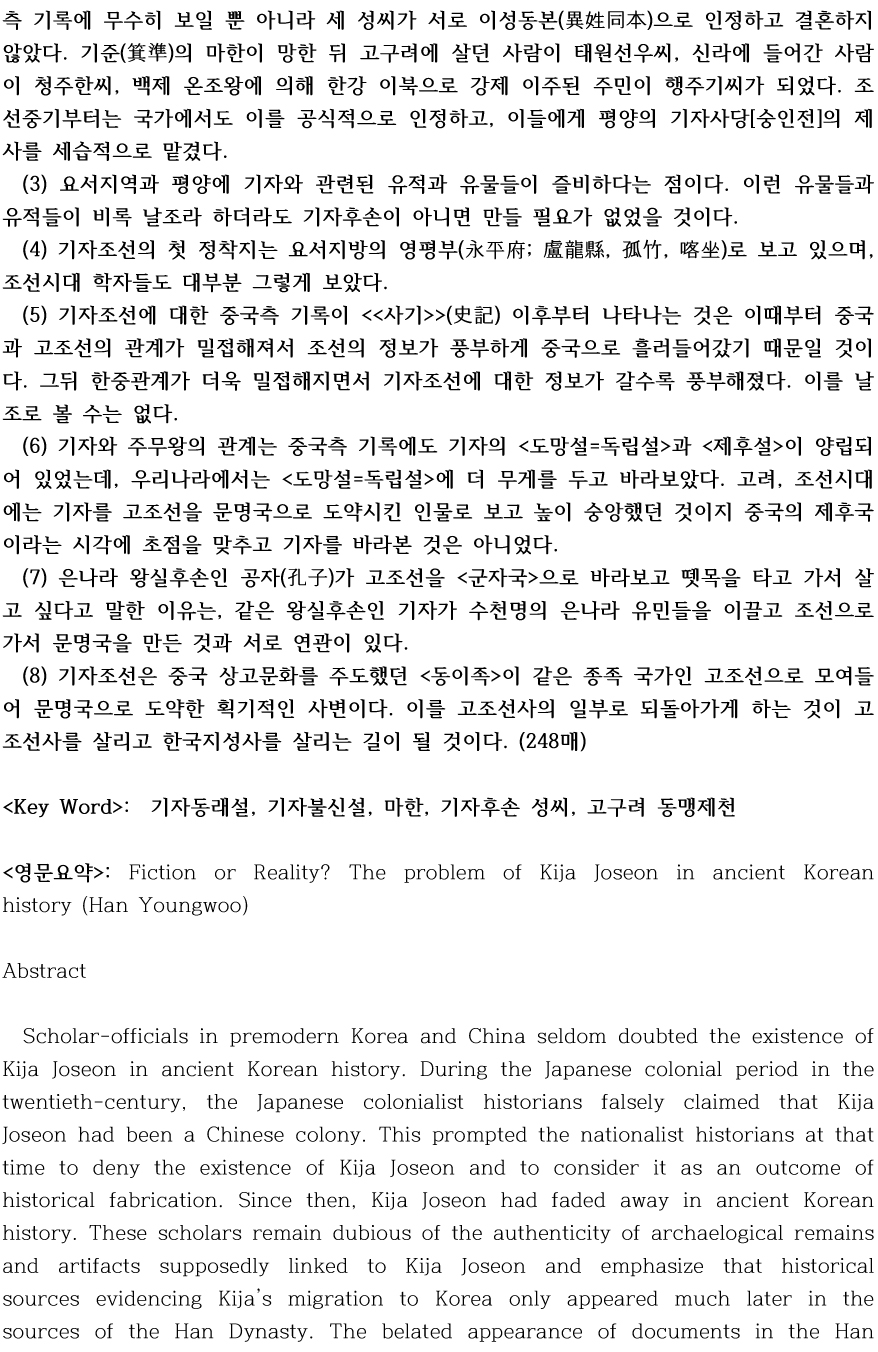 측 기록에 무수히 보일 뿐 아니라 세 성씨가 서로 이성동본(異姓同本)으로 인정하고 결혼하지 않았다. 기준(箕準)의 마한이 망한 뒤 고구려에 살던 사람이 태원선우씨, 신라에 들어간 사람이 청주한씨, 백제 온조왕에 의해 한강 이북으로 강제 이주된 주민이 행주기씨가 되었다. 조선중기부터는 국가에서도 이를 공식적으로 인정하고, 이들에게 평양의 기자사당[숭인전]의 제사를 세습적으로 맡겼다.

(3) 요서지역과 평양에 기자와 관련된 유적과 유물들이 즐비하다는 점이다. 이런 유물들과 유적들이 비록 날조라 하더라도 기자후손이 아니면 만들 필요가 없었을 것이다.

(4) 기자조선의 첫 정착지는 요서지방의 영평부(永平府; 盧龍縣, 孤竹, 喀坐)로 보고 있으며, 조선시대 학자들도 대부분 그렇게 보았다.

(5) 기자조선에 대한 중국측 기록이 <<사기>>(史記) 이후부터 나타나는 것은 이때부터 중국과 고조선의 관계가 밀접해져서 조선의 정보가 풍부하게 중국으로 흘러들어갔기 때문일 것이다. 그뒤 한중관계가 더욱 밀접해지면서 기자조선에 대한 정보가 갈수록 풍부해졌다. 이를 날조로 볼 수는 없다.

(6) 기자와 주무왕의 관계는 중국측 기록에도 기자의 <도망설=독립설>과 <제후설>이 양립되어 있었는데, 우리나라에서는 <도망설=독립설>에 더 무게를 두고 바라보았다. 고려, 조선시대에는 기자를 고조선을 문명국으로 도약시킨 인물로 보고 높이 숭앙했던 것이지 중국의 제후국이라는 시각에 초점을 맞추고 기자를 바라본 것은 아니었다.

(7) 은나라 왕실후손인 공자(孔子)가 고조선을 <군자국>으로 바라보고 뗏목을 타고 가서 살고 싶다고 말한 이유는, 같은 왕실후손인 기자가 수천명의 은나라 유민들을 이끌고 조선으로 가서 문명국을 만든 것과 서로 연관이 있다.

(8) 기자조선은 중국 상고문화를 주도했던 <동이족>이 같은 종족 국가인 고조선으로 모여들어 문명국으로 도약한 획기적인 사변이다. 이를 고조선사의 일부로 되돌아가게 하는 것이 고조선사를 살리고 한국지성사를 살리는 길이 될 것이다. (248매)

<Key Word>: 기자동래설, 기자불신설, 마한, 기자후손 성씨, 고구려 동맹제천

<영문요약>: Fiction or Reality? The problem of Kija Joseon in ancient Korean history (Han Youngwoo)

Abstract

Scholar-officials in premodern Korea and China seldom doubted the existence of Kija Joseon in ancient Korean history. During the Japanese colonial period in the twentieth-century, the Japanese colonialist historians falsely claimed that Kija Joseon had been a Chinese colony. This prompted the nationalist historians at that time to deny the existence of Kija Joseon and to consider it as an outcome of historical fabrication. Since then, Kija Joseon had faded away in ancient Korean history. These scholars remain dubious of the authenticity of archaelogical remains and artifacts supposedly linked to Kija Joseon and emphasize that historical sources evidencing Kija's migration to Korea only appeared much later in the sources of the Han Dynasty. The belated appearance of documents in the Han